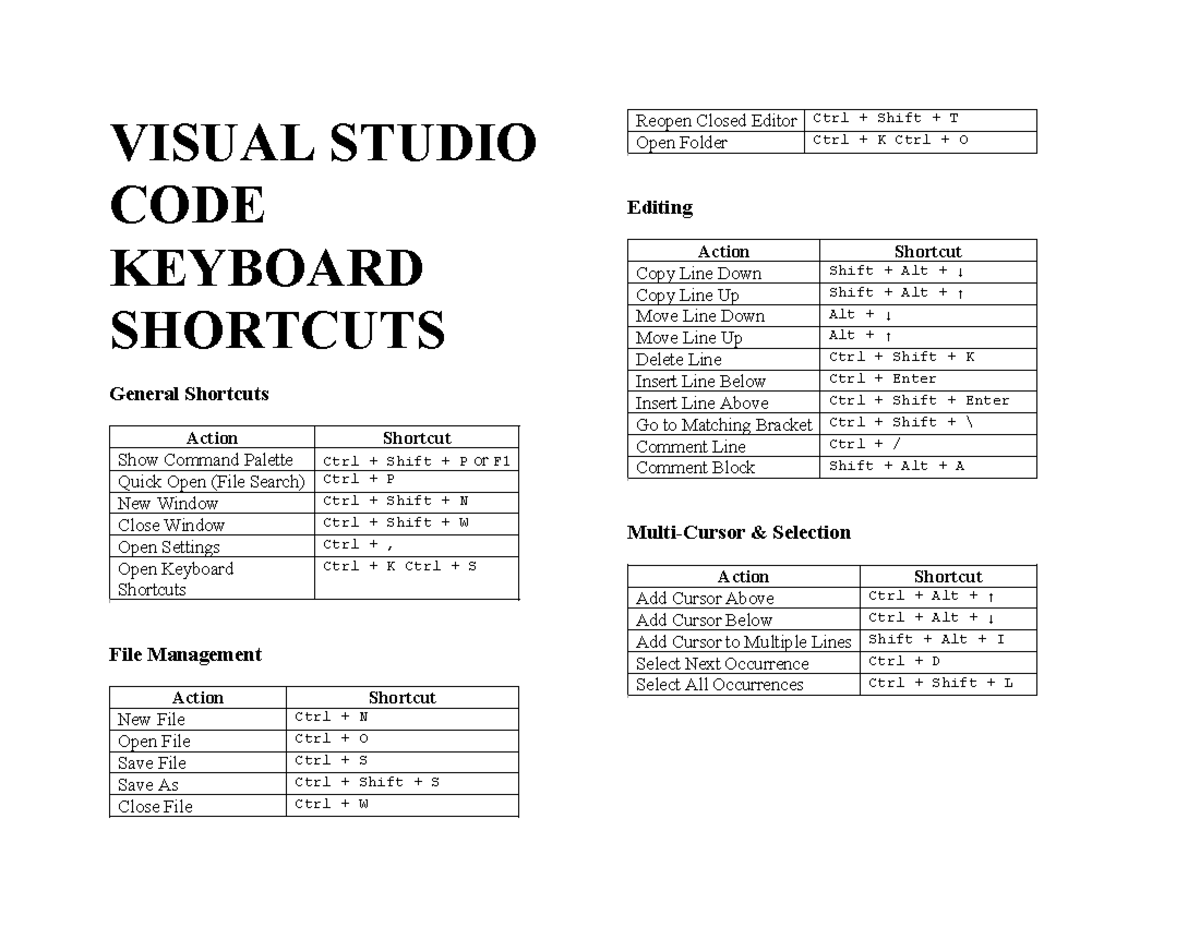 VISUAL STUDIO CODE KEYBOARD SHORTCUTS

General Shortcuts

| Action | Shortcut |
|---|---|
| Show Command Palette | Ctrl + Shift + P or F1 |
| Quick Open (File Search) | Ctrl + P |
| New Window | Ctrl + Shift + N |
| Close Window | Ctrl + Shift + W |
| Open Settings | Ctrl + , |
| Open Keyboard Shortcuts | Ctrl + K Ctrl + S |

File Management

| Action | Shortcut |
|---|---|
| New File | Ctrl + N |
| Open File | Ctrl + O |
| Save File | Ctrl + S |
| Save As | Ctrl + Shift + S |
| Close File | Ctrl + W |

| Reopen Closed Editor | Ctrl + Shift + T |
|---|---|
| Open Folder | Ctrl + K Ctrl + O |

Editing

| Action | Shortcut |
|---|---|
| Copy Line Down | Shift + Alt + ↓ |
| Copy Line Up | Shift + Alt + ↑ |
| Move Line Down | Alt + ↓ |
| Move Line Up | Alt + ↑ |
| Delete Line | Ctrl + Shift + K |
| Insert Line Below | Ctrl + Enter |
| Insert Line Above | Ctrl + Shift + Enter |
| Go to Matching Bracket | Ctrl + Shift + \ |
| Comment Line | Ctrl + / |
| Comment Block | Shift + Alt + A |

Multi-Cursor & Selection

| Action | Shortcut |
|---|---|
| Add Cursor Above | Ctrl + Alt + ↑ |
| Add Cursor Below | Ctrl + Alt + ↓ |
| Add Cursor to Multiple Lines | Shift + Alt + I |
| Select Next Occurrence | Ctrl + D |
| Select All Occurrences | Ctrl + Shift + L |